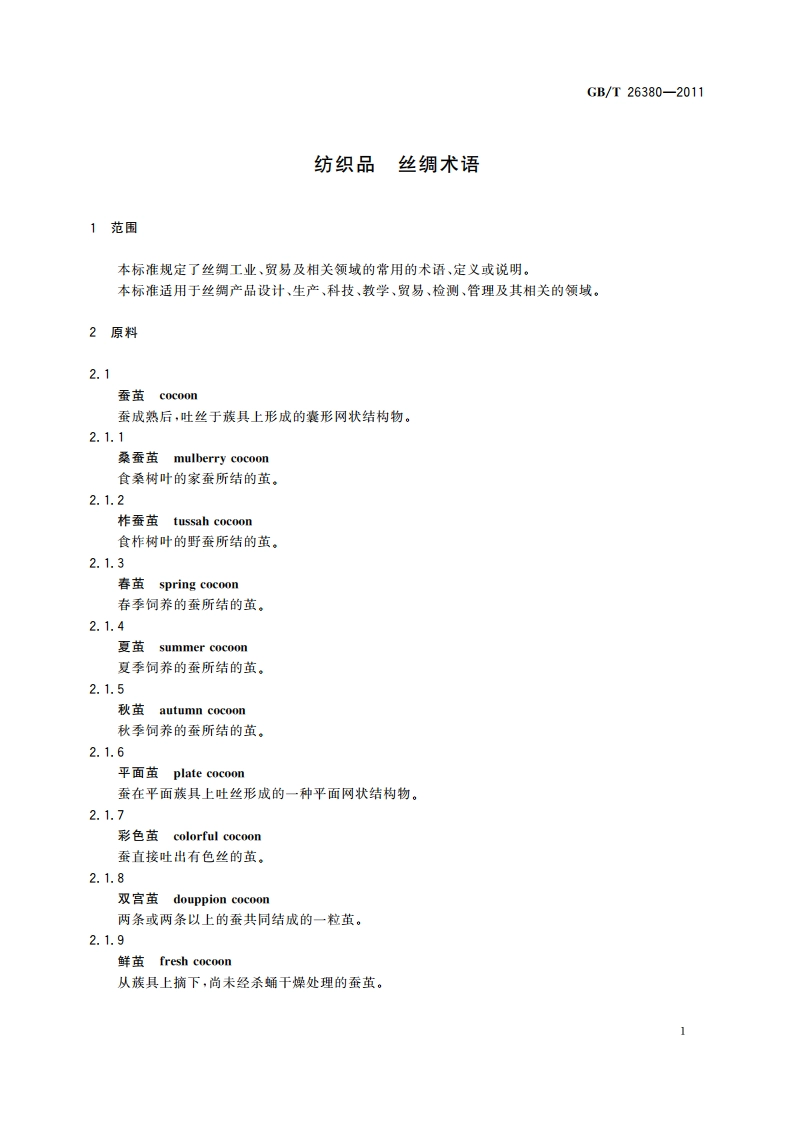 GB/T 26380—2011

纺织品　丝绸术语

1　范围

本标准规定了丝绸工业、贸易及相关领域的常用的术语、定义或说明。
本标准适用于丝绸产品设计、生产、科技、教学、贸易、检测、管理及其相关的领域。

2　原料

2.1
蚕茧　cocoon
蚕成熟后，吐丝于蔟具上形成的囊形网状结构物。

2.1.1
桑蚕茧　mulberry cocoon
食桑树叶的家蚕所结的茧。

2.1.2
柞蚕茧　tussah cocoon
食柞树叶的野蚕所结的茧。

2.1.3
春茧　spring cocoon
春季饲养的蚕所结的茧。

2.1.4
夏茧　summer cocoon
夏季饲养的蚕所结的茧。

2.1.5
秋茧　autumn cocoon
秋季饲养的蚕所结的茧。

2.1.6
平面茧　plate cocoon
蚕在平面蔟具上吐丝形成的一种平面网状结构物。

2.1.7
彩色茧　colorful cocoon
蚕直接吐出有色丝的茧。

2.1.8
双宫茧　douppion cocoon
两条或两条以上的蚕共同结成的一粒茧。

2.1.9
鲜茧　fresh cocoon
从蔟具上摘下，尚未经杀蛹干燥处理的蚕茧。

1